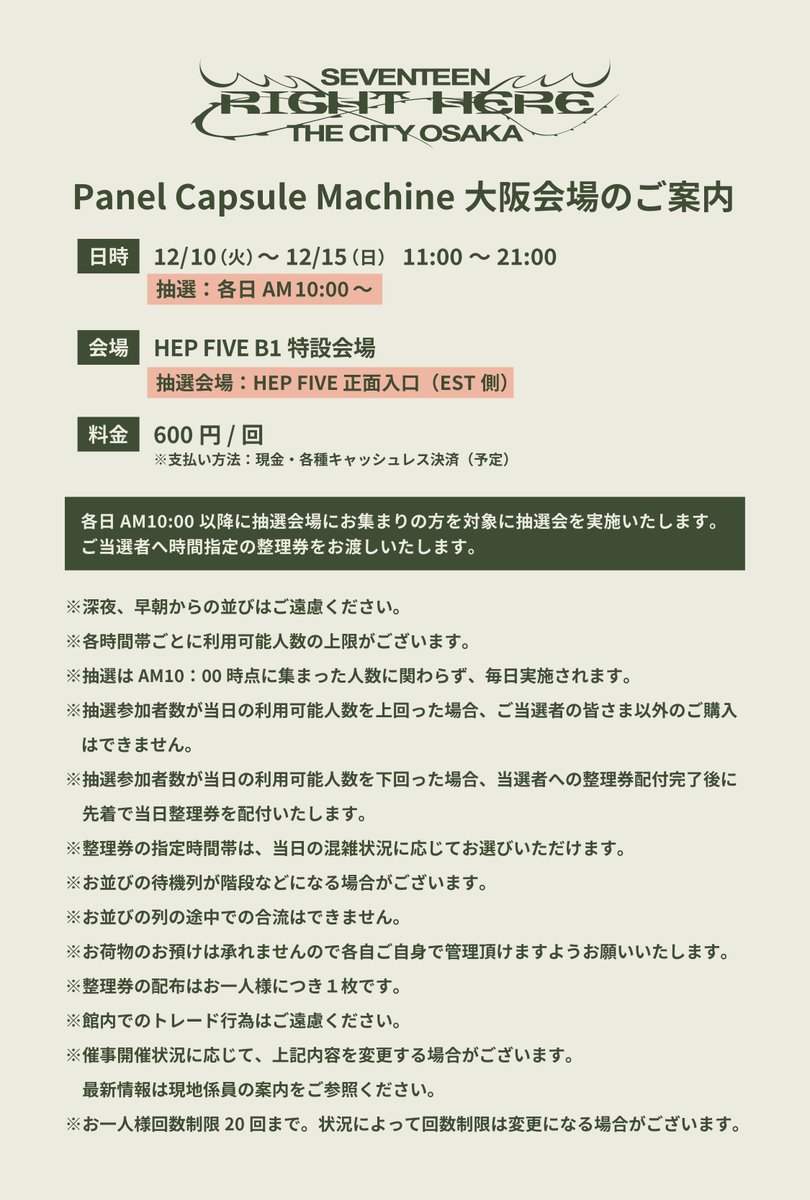 SEVENTEEN
RIGHT HERE
THE CITY OSAKA

Panel Capsule Machine 大阪会場のご案内

日時 12/10（火）〜 12/15（日） 11:00 〜 21:00
抽選：各日 AM10:00 〜

会場 HEP FIVE B1 特設会場
抽選会場：HEP FIVE 正面入口（EST 側）

料金 600 円 / 回
※支払い方法：現金・各種キャッシュレス決済（予定）

各日 AM10:00 以降に抽選会場にお集まりの方を対象に抽選会を実施いたします。
ご当選者へ時間指定の整理券をお渡しいたします。

※深夜、早朝からの並びはご遠慮ください。
※各時間帯ごとに利用可能人数の上限がございます。
※抽選は AM10：00 時点に集まった人数に関わらず、毎日実施されます。
※抽選参加者数が当日の利用可能人数を上回った場合、ご当選者の皆さま以外のご購入はできません。
※抽選参加者数が当日の利用可能人数を下回った場合、当選者への整理券配付完了後に先着で当日整理券を配付いたします。
※整理券の指定時間帯は、当日の混雑状況に応じてお選びいただけます。
※お並びの待機列が階段などになる場合がございます。
※お並びの列の途中での合流はできません。
※お荷物のお預けは承れませんので各自ご自身で管理頂けますようお願いいたします。
※整理券の配布はお一人様につき１枚です。
※館内でのトレード行為はご遠慮ください。
※催事開催状況に応じて、上記内容を変更する場合がございます。
最新情報は現地係員の案内をご参照ください。
※お一人様回数制限 20 回まで。状況によって回数制限は変更になる場合がございます。